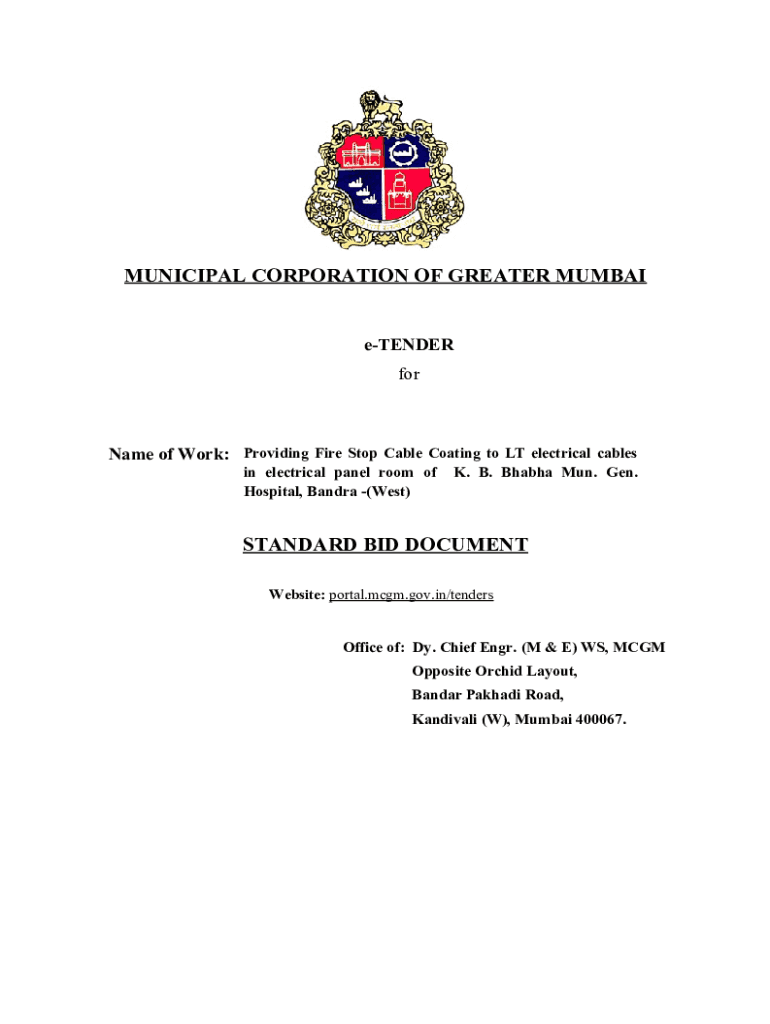 MUNICIPAL CORPORATION OF GREATER MUMBAI

e-TENDER

for

Name of Work: Providing Fire Stop Cable Coating to LT electrical cables in electrical panel room of K. B. Bhabha Mun. Gen. Hospital, Bandra -(West)

STANDARD BID DOCUMENT

Website: portal.mcgm.gov.in/tenders

Office of: Dy. Chief Engr. (M & E) WS, MCGM
Opposite Orchid Layout,
Bandar Pakhadi Road,
Kandivali (W), Mumbai 400067.